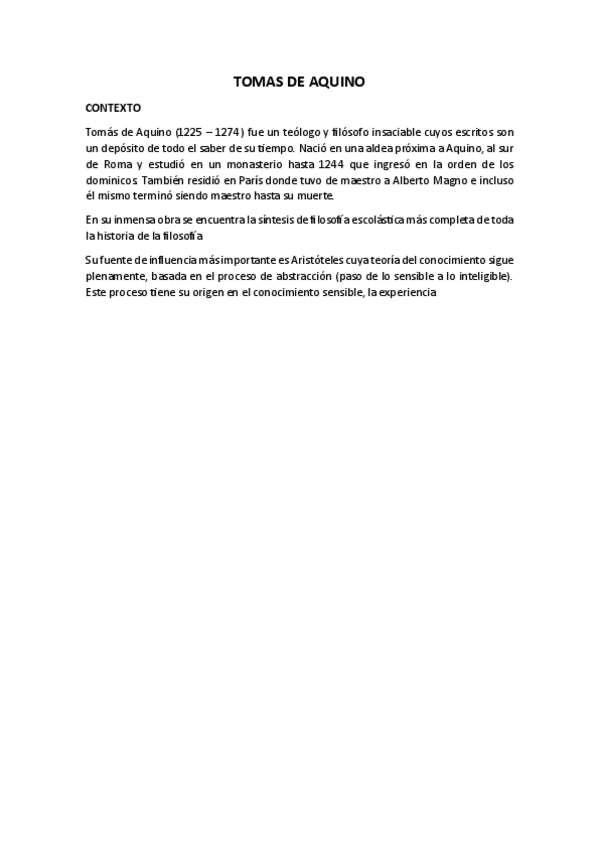 TOMAS DE AQUINO

CONTEXTO

Tomás de Aquino (1225 – 1274) fue un teólogo y filósofo insaciable cuyos escritos son un depósito de todo el saber de su tiempo. Nació en una aldea próxima a Aquino, al sur de Roma y estudió en un monasterio hasta 1244 que ingresó en la orden de los dominicos. También residió en París donde tuvo de maestro a Alberto Magno e incluso él mismo terminó siendo maestro hasta su muerte.

En su inmensa obra se encuentra la síntesis de filosofía escolástica más completa de toda la historia de la filosofía

Su fuente de influencia más importante es Aristóteles cuya teoría del conocimiento sigue plenamente, basada en el proceso de abstracción (paso de lo sensible a lo inteligible). Este proceso tiene su origen en el conocimiento sensible, la experiencia